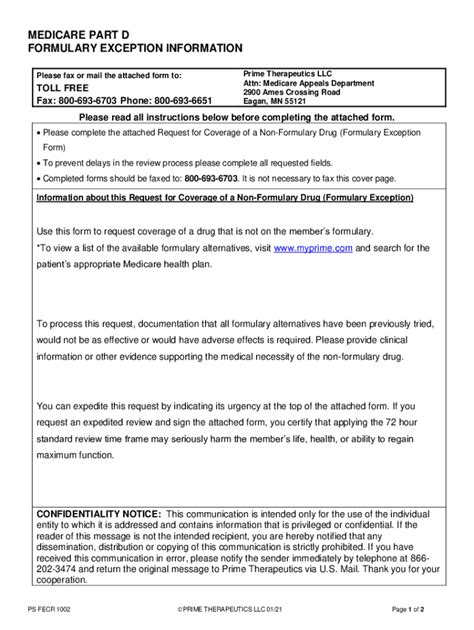 MEDICARE PART D
FORMULARY EXCEPTION INFORMATION

Please fax or mail the attached form to:
TOLL FREE
Fax: 800-693-6703 Phone: 800-693-6651

Prime Therapeutics LLC
Attn: Medicare Appeals Department
2900 Ames Crossing Road
Eagan, MN 55121

Please read all instructions below before completing the attached form.

• Please complete the attached Request for Coverage of a Non-Formulary Drug (Formulary Exception Form)
• To prevent delays in the review process please complete all requested fields.
• Completed forms should be faxed to: 800-693-6703. It is not necessary to fax this cover page.

Information about this Request for Coverage of a Non-Formulary Drug (Formulary Exception)

Use this form to request coverage of a drug that is not on the member's formulary.
*To view a list of the available formulary alternatives, visit www.myprime.com and search for the patient's appropriate Medicare health plan.

To process this request, documentation that all formulary alternatives have been previously tried, would not be as effective or would have adverse effects is required. Please provide clinical information or other evidence supporting the medical necessity of the non-formulary drug.

You can expedite this request by indicating its urgency at the top of the attached form. If you request an expedited review and sign the attached form, you certify that applying the 72 hour standard review time frame may seriously harm the member's life, health, or ability to regain maximum function.

CONFIDENTIALITY NOTICE: This communication is intended only for the use of the individual entity to which it is addressed and contains information that is privileged or confidential. If the reader of this message is not the intended recipient, you are hereby notified that any dissemination, distribution or copying of this communication is strictly prohibited. If you have received this communication in error, please notify the sender immediately by telephone at 866-202-3474 and return the original message to Prime Therapeutics via U.S. Mail. Thank you for your cooperation.

PS FECR 1002 © PRIME THERAPEUTICS LLC 01/21 Page 1 of 2